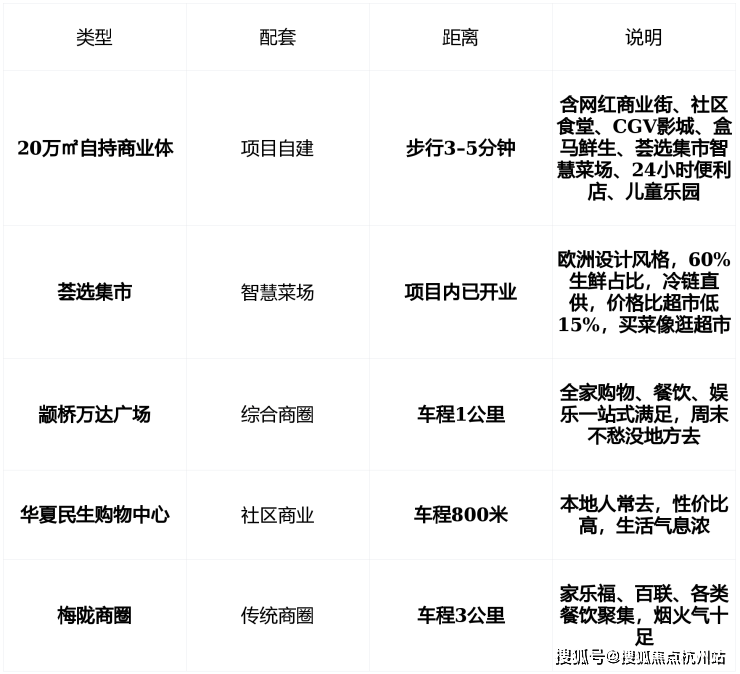 | 类型 | 配套 | 距离 | 说明 |
|---|---|---|---|
| 20万㎡自持商业体 | 项目自建 | 步行3-5分钟 | 含网红商业街、社区食堂、CGV影城、盒马鲜生、荟选集市智慧菜场、24小时便利店、儿童乐园 |
| 荟选集市 | 智慧菜场 | 项目内已开业 | 欧洲设计风格，60%生鲜占比，冷链直供，价格比超市低15%，买菜像逛超市 |
| 颛桥万达广场 | 综合商圈 | 车程1公里 | 全家购物、餐饮、娱乐一站式满足，周末不愁没地方去 |
| 华夏民生购物中心 | 社区商业 | 车程800米 | 本地人常去，性价比高，生活气息浓 |
| 梅陇商圈 | 传统商圈 | 车程3公里 | 家乐福、百联、各类餐饮聚集，烟火气十足 |

搜狐号@搜狐焦点杭州站